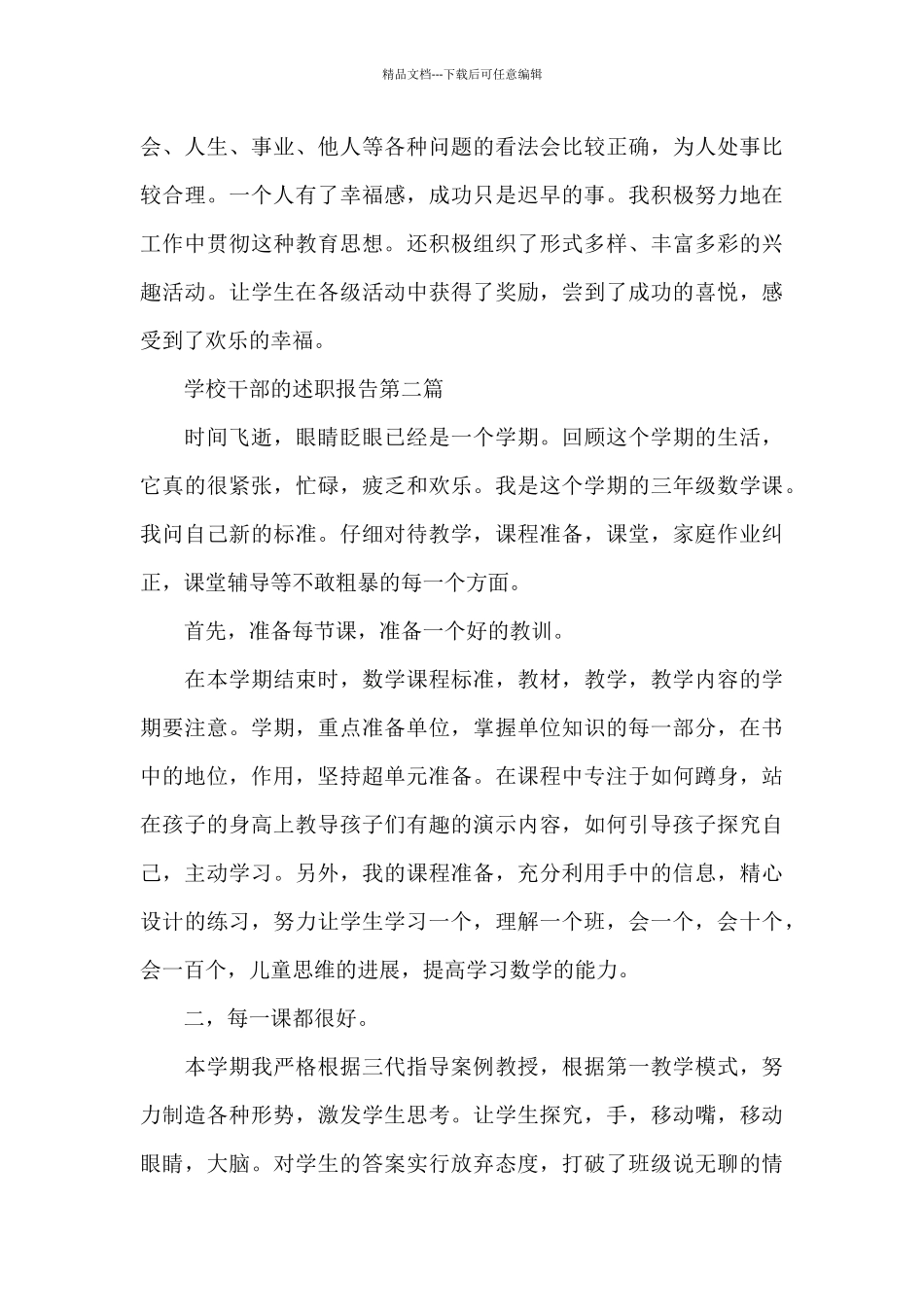 精品文档---下载后可任意编辑

会、人生、事业、他人等各种问题的看法会比较正确，为人处事比较合理。一个人有了幸福感，成功只是迟早的事。我积极努力地在工作中贯彻这种教育思想。还积极组织了形式多样、丰富多彩的兴趣活动。让学生在各级活动中获得了奖励，尝到了成功的喜悦，感受到了欢乐的幸福。

学校干部的述职报告第二篇

时间飞逝，眼睛眨眼已经是一个学期。回顾这个学期的生活，它真的很紧张，忙碌，疲乏和欢乐。我是这个学期的三年级数学课。我问自己新的标准。仔细对待教学，课程准备，课堂，家庭作业纠正，课堂辅导等不敢粗暴的每一个方面。

首先，准备每节课，准备一个好的教训。

在本学期结束时，数学课程标准，教材，教学，教学内容的学期要注意。学期，重点准备单位，掌握单位知识的每一部分，在书中的地位，作用，坚持超单元准备。在课程中专注于如何蹲身，站在孩子的身高上教导孩子们有趣的演示内容，如何引导孩子探究自己，主动学习。另外，我的课程准备，充分利用手中的信息，精心设计的练习，努力让学生学习一个，理解一个班，会一个，会十个，会一百个，儿童思维的进展，提高学习数学的能力。

二，每一课都很好。

本学期我严格根据三代指导案例教授，根据第一教学模式，努力制造各种形势，激发学生思考。让学生探究，手，移动嘴，移动眼睛，大脑。对学生的答案实行放弃态度，打破了班级说无聊的情